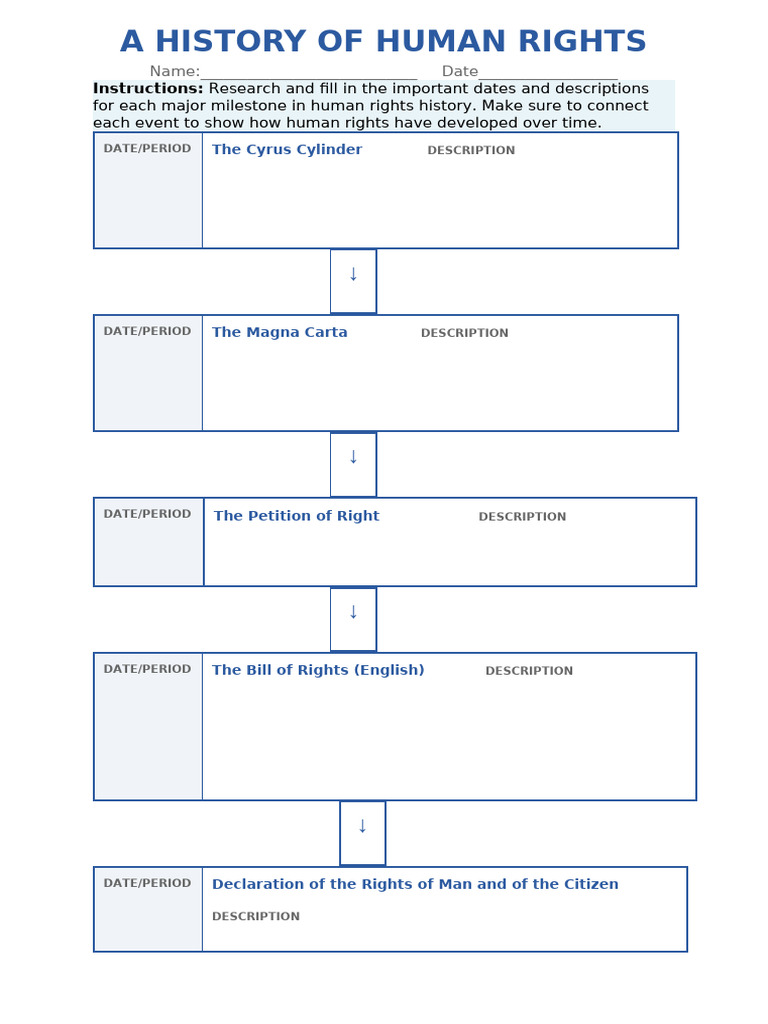 A HISTORY OF HUMAN RIGHTS

Name:____ Date____

Instructions: Research and fill in the important dates and descriptions for each major milestone in human rights history. Make sure to connect each event to show how human rights have developed over time.

DATE/PERIOD
The Cyrus Cylinder
DESCRIPTION

↓

DATE/PERIOD
The Magna Carta
DESCRIPTION

↓

DATE/PERIOD
The Petition of Right
DESCRIPTION

↓

DATE/PERIOD
The Bill of Rights (English)
DESCRIPTION

↓

DATE/PERIOD
Declaration of the Rights of Man and of the Citizen
DESCRIPTION